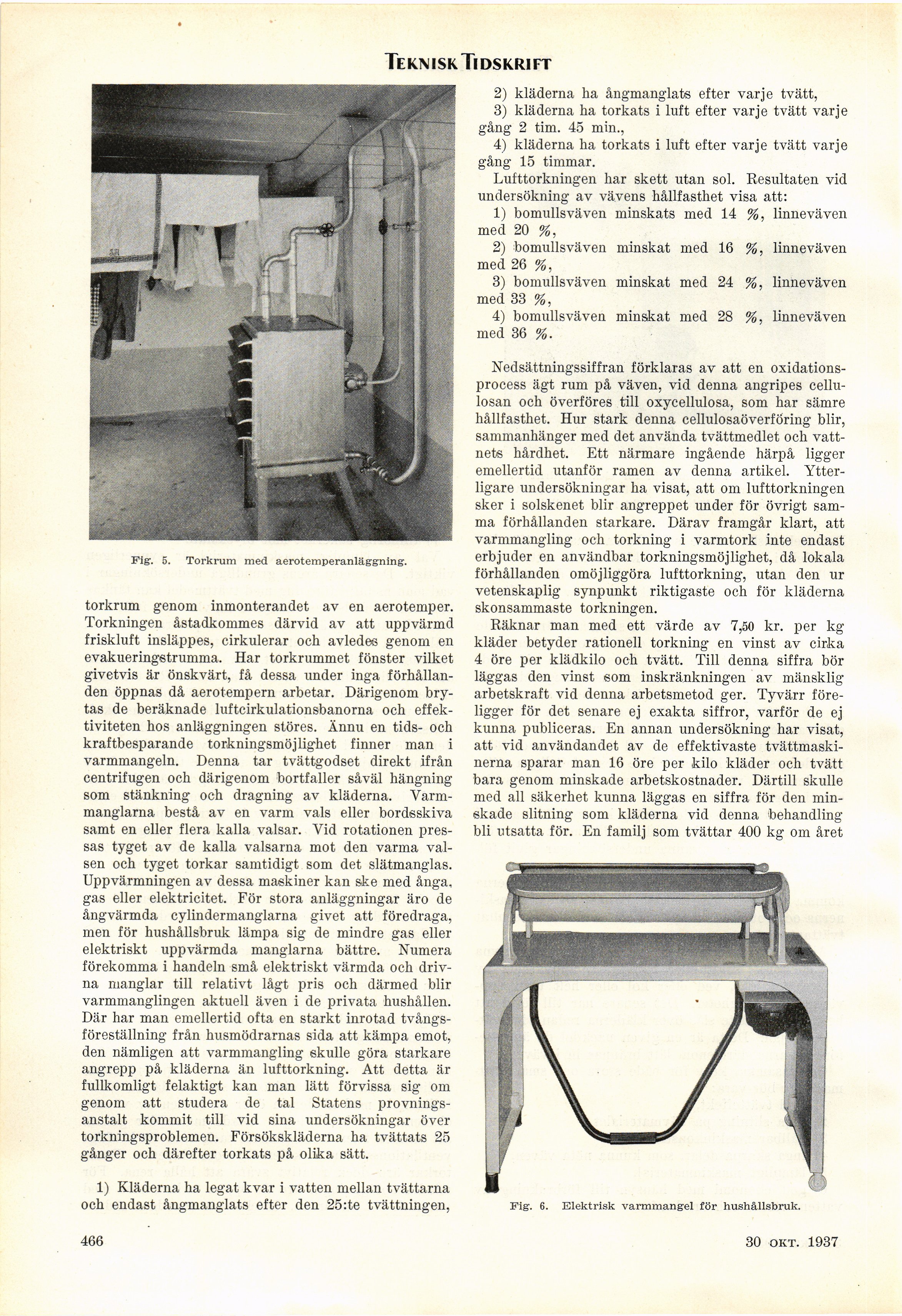 TEKNISK TIDSKRIFT

Fig. 5. Torkrum med aerotemperanläggning.

torkrum genom inmonterandet av en aerotemper. Torkningen åstadkommes därvid av att uppvärmd friskluft insläppes, cirkulerar och avledes genom en evakueringstrumma. Har torkrummet fönster vilket givetvis är önskvärt, få dessa under inga förhållanden öppnas då aerotempern arbetar. Därigenom brytas de beräknade luftcirkulationsbanorna och effektiviteten hos anläggningen störes. Ännu en tids- och kraftbesparande torkningsmöjlighet finner man i varmmangeln. Denna tar tvättgodset direkt ifrån centrifugen och därigenom bortfaller såväl hängning som stänkning och dragning av kläderna. Varmmanglarna bestå av en varm vals eller bordsskiva samt en eller flera kalla valsar. Vid rotationen pressas tyget av de kalla valsarna mot den varma valsen och tyget torkar samtidigt som det slätmanglas. Uppvärmningen av dessa maskiner kan ske med ånga, gas eller elektricitet. För stora anläggningar äro de ångvärmda cylindermanglarna givet att föredraga, men för hushållsbruk lämpa sig de mindre gas eller elektriskt uppvärmda manglarna bättre. Numera förekomma i handeln små elektriskt värmda och drivna manglar till relativt lågt pris och därmed blir varmmanglingen aktuell även i de privata hushållen. Där har man emellertid ofta en starkt inrotad tvångsföreställning från husmödrarnas sida att kämpa emot, den nämligen att varmmangling skulle göra starkare angrepp på kläderna än lufttorkning. Att detta är fullkomligt felaktigt kan man lätt förvissa sig om genom att studera de tal Statens provningsanstalt kommit till vid sina undersökningar över torkningsproblemen. Försökskläderna ha tvättats 25 gånger och därefter torkats på olika sätt.

1) Kläderna ha legat kvar i vatten mellan tvättarna och endast ångmanglats efter den 25:te tvättningen,

2) kläderna ha ångmanglats efter varje tvätt,
3) kläderna ha torkats i luft efter varje tvätt varje gång 2 tim. 45 min.,
4) kläderna ha torkats i luft efter varje tvätt varje gång 15 timmar.
Lufttorkningen har skett utan sol. Resultaten vid undersökning av vävens hållfasthet visa att:
1) bomullsväven minskats med 14 %, linneväven med 20 %,
2) bomullsväven minskat med 16 %, linneväven med 26 %,
3) bomullsväven minskat med 24 %, linneväven med 33 %,
4) bomullsväven minskat med 28 %, linneväven med 36 %.

Nedsättningssiffran förklaras av att en oxidationsprocess ägt rum på väven, vid denna angripes cellulosan och överföres till oxycellulosa, som har sämre hållfasthet. Hur stark denna cellulosaöverföring blir, sammanhänger med det använda tvättmedlet och vattnets hårdhet. Ett närmare ingående härpå ligger emellertid utanför ramen av denna artikel. Ytterligare undersökningar ha visat, att om lufttorkningen sker i solskenet blir angreppet under för övrigt samma förhållanden starkare. Därav framgår klart, att varmmangling och torkning i varmtork inte endast erbjuder en användbar torkningsmöjlighet, då lokala förhållanden omöjliggöra lufttorkning, utan den ur vetenskaplig synpunkt riktigaste och för kläderna skonsammaste torkningen.
Räknar man med ett värde av 7,50 kr. per kg kläder betyder rationell torkning en vinst av cirka 4 öre per klädkilo och tvätt. Till denna siffra bör läggas den vinst som inskränkningen av mänsklig arbetskraft vid denna arbetsmetod ger. Tyvärr föreligger för det senare ej exakta siffror, varför de ej kunna publiceras. En annan undersökning har visat, att vid användandet av de effektivaste tvättmaskinerna sparar man 16 öre per kilo kläder och tvätt bara genom minskade arbetskostnader. Därtill skulle med all säkerhet kunna läggas en siffra för den minskade slitning som kläderna vid denna behandling bli utsatta för. En familj som tvättar 400 kg om året

Fig. 6. Elektrisk varmmangel för hushållsbruk.

466

30 OKT. 1937